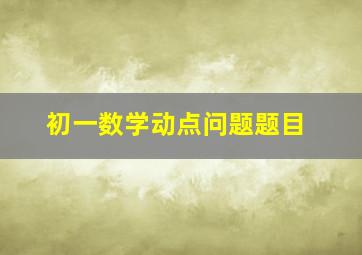 初一数学动点问题题目